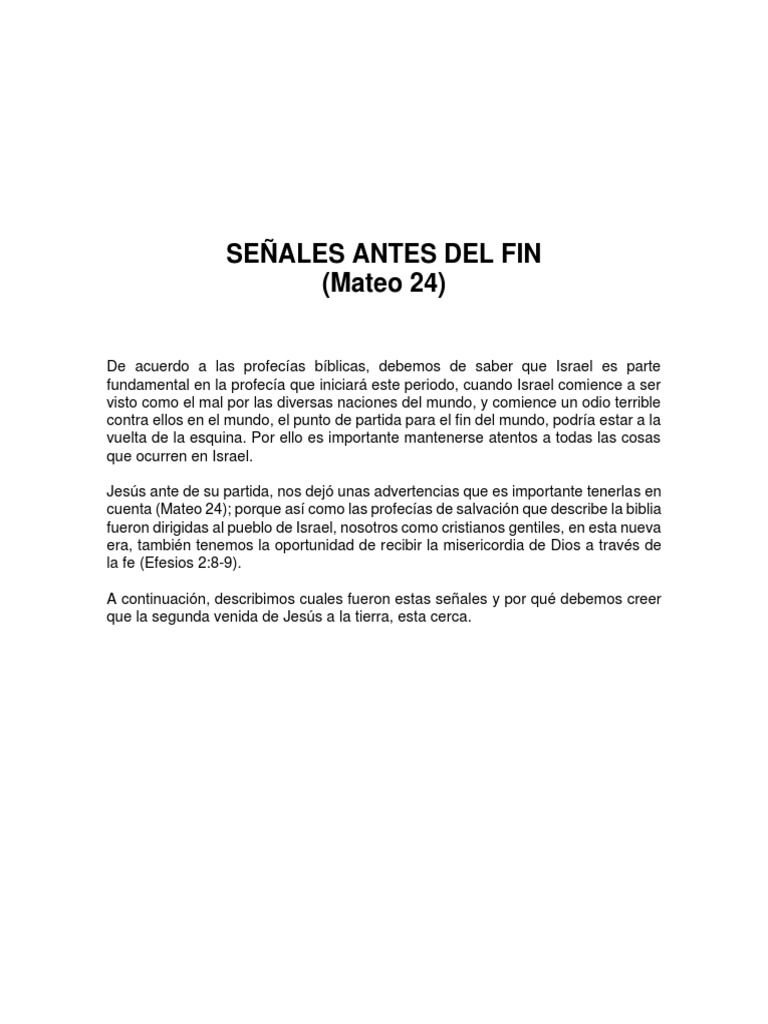 SEÑALES ANTES DEL FIN
(Mateo 24)

De acuerdo a las profecías bíblicas, debemos de saber que Israel es parte fundamental en la profecía que iniciará este periodo, cuando Israel comience a ser visto como el mal por las diversas naciones del mundo, y comience un odio terrible contra ellos en el mundo, el punto de partida para el fin del mundo, podría estar a la vuelta de la esquina. Por ello es importante mantenerse atentos a todas las cosas que ocurren en Israel.

Jesús ante de su partida, nos dejó unas advertencias que es importante tenerlas en cuenta (Mateo 24); porque así como las profecías de salvación que describe la biblia fueron dirigidas al pueblo de Israel, nosotros como cristianos gentiles, en esta nueva era, también tenemos la oportunidad de recibir la misericordia de Dios a través de la fe (Efesios 2:8-9).

A continuación, describimos cuales fueron estas señales y por qué debemos creer que la segunda venida de Jesús a la tierra, esta cerca.